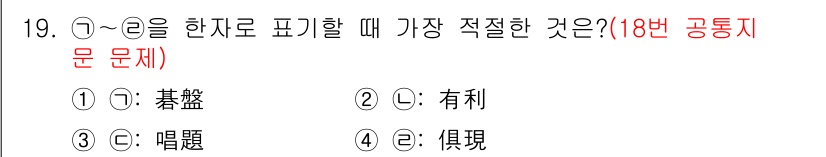 19. ㉠~㉣을 한자로 표기할 때 가장 적절한 것은?(18번 공통지문 문제)

① ㉠: 碁盤　　② ㉡: 有利

③ ㉢: 唱題　　④ ㉣: 俱現